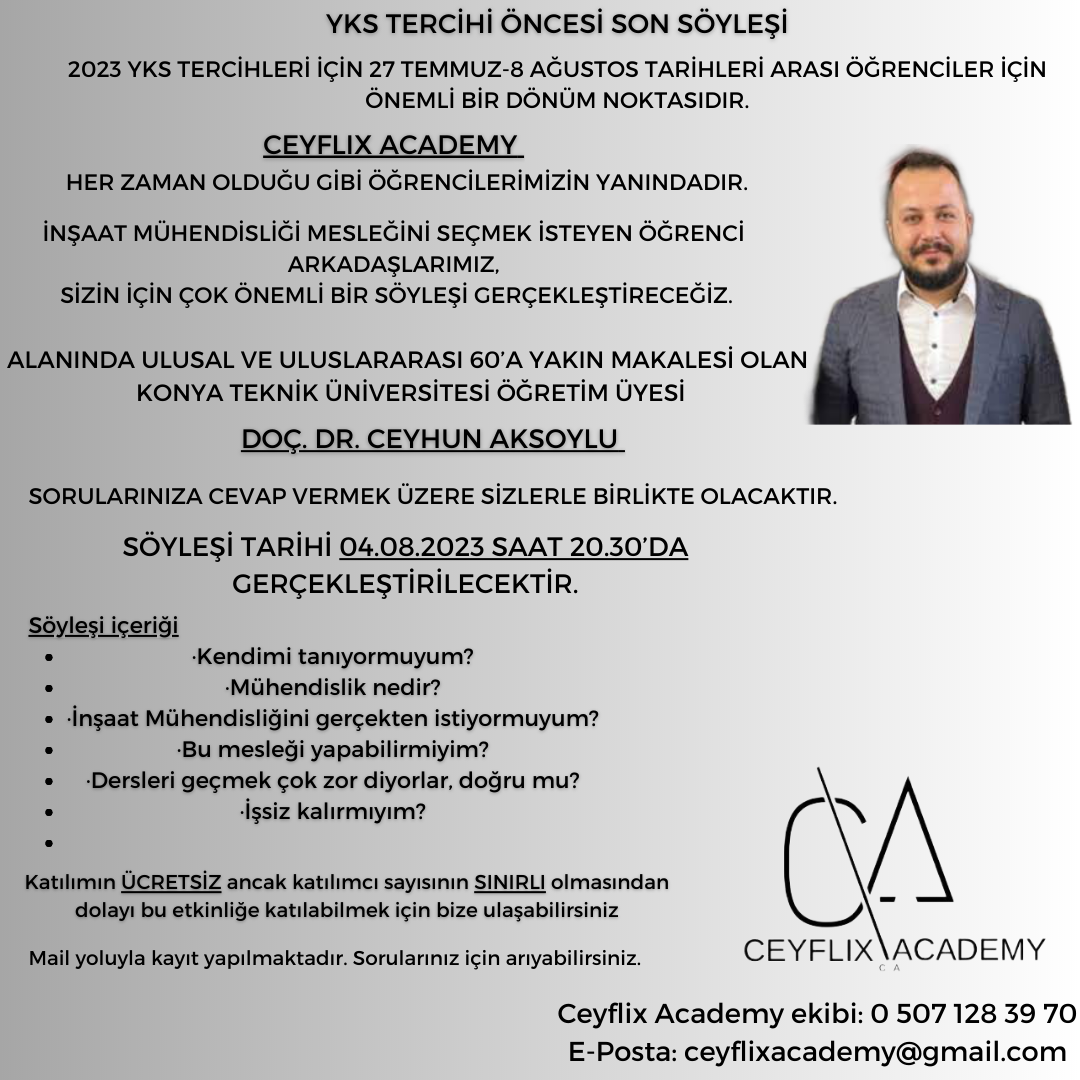 YKS TERCİHİ ÖNCESİ SON SÖYLEŞİ

2023 YKS TERCİHLERİ İÇİN 27 TEMMUZ-8 AĞUSTOS TARİHLERİ ARASI ÖĞRENCİLER İÇİN ÖNEMLİ BİR DÖNÜM NOKTASIDIR.

CEYFLIX ACADEMY

HER ZAMAN OLDUĞU GİBİ ÖĞRENCİLERİMİZİN YANINDADIR.

İNŞAAT MÜHENDİSLİĞİ MESLEĞİNİ SEÇMEK İSTEYEN ÖĞRENCİ ARKADAŞLARIMIZ,
SİZİN İÇİN ÇOK ÖNEMLİ BİR SÖYLEŞİ GERÇEKLEŞTİRECEĞİZ.

ALANINDA ULUSAL VE ULUSLARARASI 60'A YAKIN MAKALESİ OLAN KONYA TEKNİK ÜNİVERSİTESİ ÖĞRETİM ÜYESİ

DOÇ. DR. CEYHUN AKSOYLU

SORULARINIZA CEVAP VERMEK ÜZERE SİZLERLE BİRLİKTE OLACAKTIR.

SÖYLEŞİ TARİHİ 04.08.2023 SAAT 20.30'DA GERÇEKLEŞTİRİLECEKTİR.

Söyleşi içeriği
- ·Kendimi tanıyormuyum?
- ·Mühendislik nedir?
- ·İnşaat Mühendisliğini gerçekten istiyormuyum?
- ·Bu mesleği yapabilirmiyim?
- ·Dersleri geçmek çok zor diyorlar, doğru mu?
- ·İşsiz kalırmıyım?
-

Katılımın ÜCRETSİZ ancak katılımcı sayısının SINIRLI olmasından dolayı bu etkinliğe katılabilmek için bize ulaşabilirsiniz

Mail yoluyla kayıt yapılmaktadır. Sorularınız için arıyabilirsiniz.

CA
CEYFLIX ACADEMY
CA

Ceyflix Academy ekibi: 0 507 128 39 70
E-Posta: ceyflixacademy@gmail.com